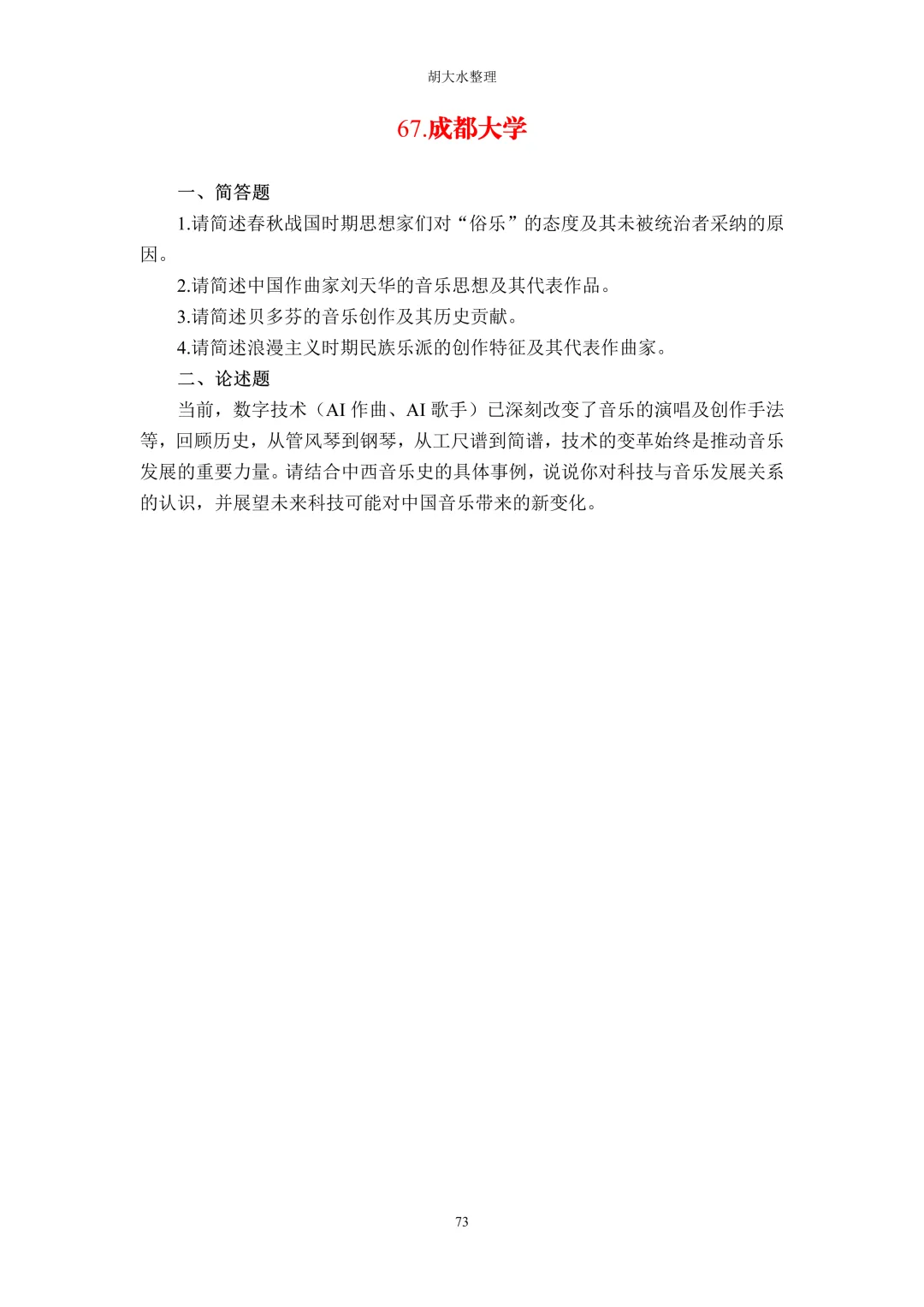 胡大水整理

67.成都大学

一、简答题

1.请简述春秋战国时期思想家们对“俗乐”的态度及其未被统治者采纳的原因。

2.请简述中国作曲家刘天华的音乐思想及其代表作品。

3.请简述贝多芬的音乐创作及其历史贡献。

4.请简述浪漫主义时期民族乐派的创作特征及其代表作曲家。

二、论述题

当前，数字技术（AI 作曲、AI 歌手）已深刻改变了音乐的演唱及创作手法等，回顾历史，从管风琴到钢琴，从工尺谱到简谱，技术的变革始终是推动音乐发展的重要力量。请结合中西音乐史的具体事例，说说你对科技与音乐发展关系的认识，并展望未来科技可能对中国音乐带来的新变化。

73